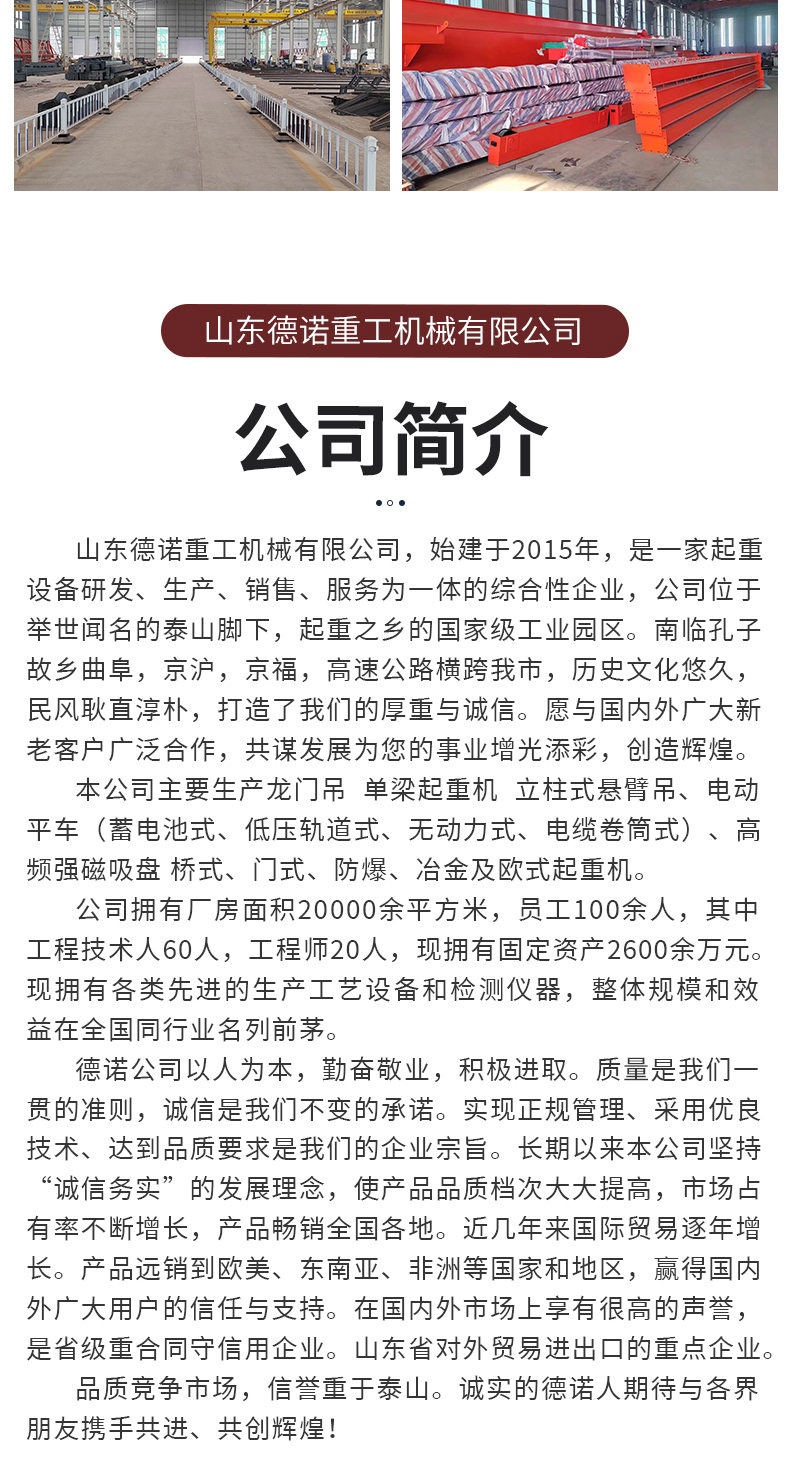 山东德诺重工机械有限公司

公司简介

山东德诺重工机械有限公司，始建于2015年，是一家起重设备研发、生产、销售、服务为一体的综合性企业，公司位于举世闻名的泰山脚下，起重之乡的国家级工业园区。南临孔子故乡曲阜，京沪，京福，高速公路横跨我市，历史文化悠久，民风耿直淳朴，打造了我们的厚重与诚信。愿与国内外广大新老客户广泛合作，共谋发展为您的事业增光添彩，创造辉煌。

本公司主要生产龙门吊 单梁起重机 立柱式悬臂吊、电动平车（蓄电池式、低压轨道式、无动力式、电缆卷筒式）、高频强磁吸盘 桥式、门式、防爆、冶金及欧式起重机。

公司拥有厂房面积20000余平方米，员工100余人，其中工程技术人60人，工程师20人，现拥有固定资产2600余万元。现拥有各类先进的生产工艺设备和检测仪器，整体规模和效益在全国同行业名列前茅。

德诺公司以人为本，勤奋敬业，积极进取。质量是我们一贯的准则，诚信是我们不变的承诺。实现正规管理、采用优良技术、达到品质要求是我们的企业宗旨。长期以来本公司坚持“诚信务实”的发展理念，使产品品质档次大大提高，市场占有率不断增长，产品畅销全国各地。近几年来国际贸易逐年增长。产品远销到欧美、东南亚、非洲等国家和地区，赢得国内外广大用户的信任与支持。在国内外市场上享有很高的声誉，是省级重合同守信用企业。山东省对外贸易进出口的重点企业。

品质竞争市场，信誉重于泰山。诚实的德诺人期待与各界朋友携手共进、共创辉煌！